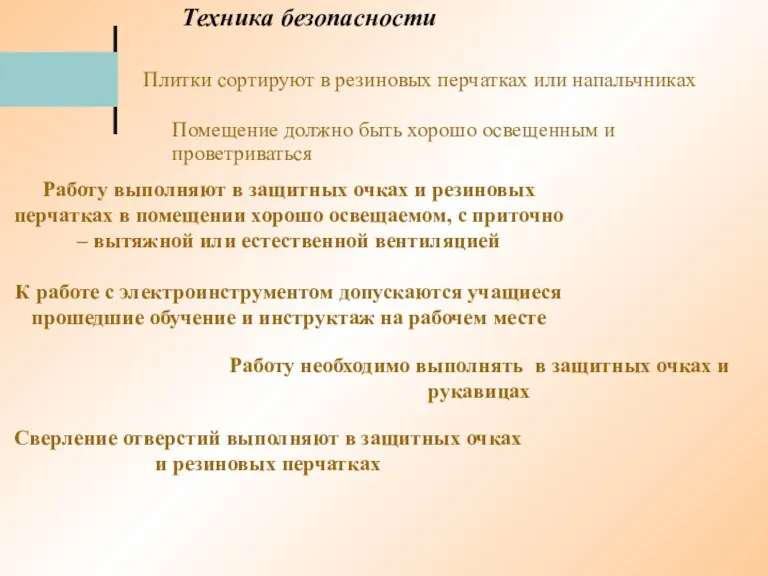 Техника безопасности

Плитки сортируют в резиновых перчатках или напальчниках

Помещение должно быть хорошо освещенным и проветриваться

Работу выполняют в защитных очках и резиновых перчатках в помещении хорошо освещаемом, с приточно – вытяжной или естественной вентиляцией

К работе с электроинструментом допускаются учащиеся прошедшие обучение и инструктаж на рабочем месте

Работу необходимо выполнять в защитных очках и рукавицах

Сверление отверстий выполняют в защитных очках и резиновых перчатках